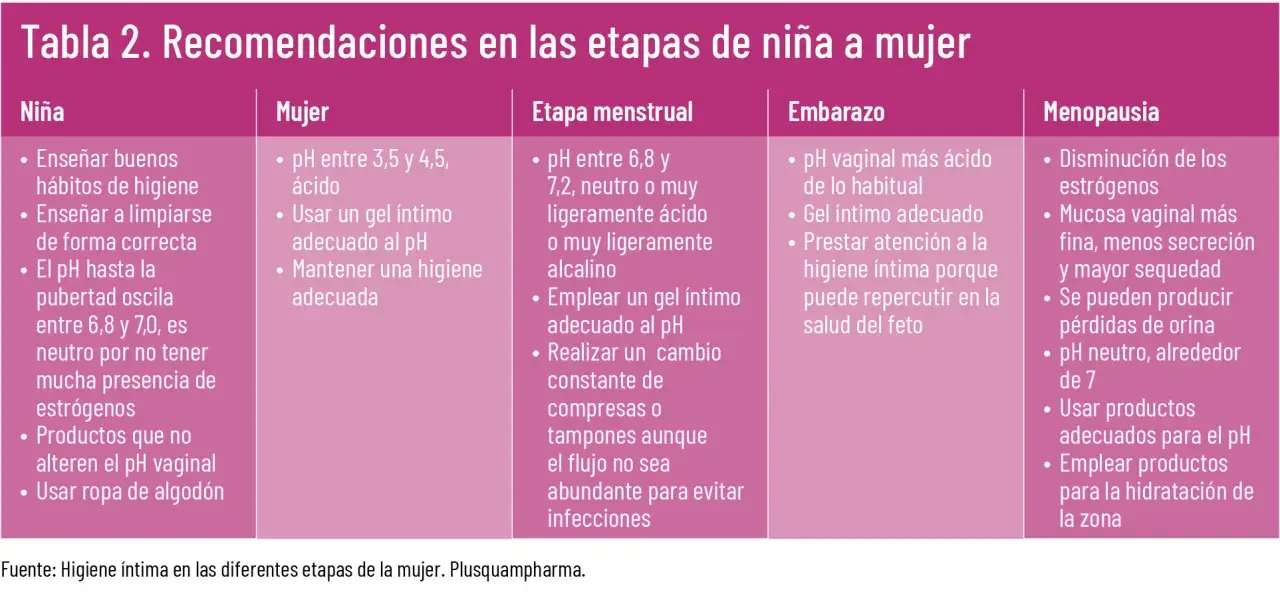 Tabla 2. Recomendaciones en las etapas de niña a mujer

| Niña | Mujer | Etapa menstrual | Embarazo | Menopausia |
|---|---|---|---|---|
| • Enseñar buenos hábitos de higiene • Enseñar a limpiarse de forma correcta • El pH hasta la pubertad oscila entre 6,8 y 7,0, es neutro por no tener mucha presencia de estrógenos • Productos que no alteren el pH vaginal • Usar ropa de algodón | • pH entre 3,5 y 4,5, ácido • Usar un gel íntimo adecuado al pH • Mantener una higiene adecuada | • pH entre 6,8 y 7,2, neutro o muy ligeramente ácido o muy ligeramente alcalino • Emplear un gel íntimo adecuado al pH • Realizar un cambio constante de compresas o tampones aunque el flujo no sea abundante para evitar infecciones | • pH vaginal más ácido de lo habitual • Gel íntimo adecuado • Prestar atención a la higiene íntima porque puede repercutir en la salud del feto | • Disminución de los estrógenos • Mucosa vaginal más fina, menos secreción y mayor sequedad • Se pueden producir pérdidas de orina • pH neutro, alrededor de 7 • Usar productos adecuados para el pH • Emplear productos para la hidratación de la zona |

Fuente: Higiene íntima en las diferentes etapas de la mujer. Plusquampharma.